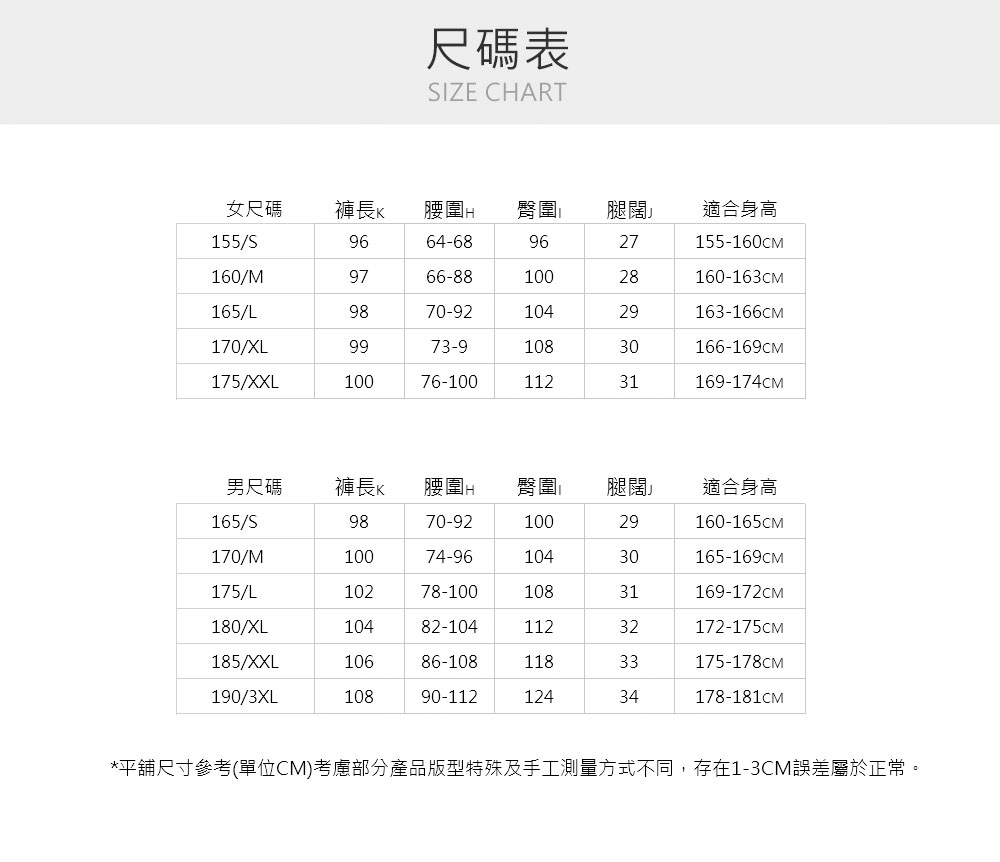 尺碼表
SIZE CHART

| 女尺碼 | 褲長K | 腰圍H | 臀圍I | 腿闊J | 適合身高 |
|---|---|---|---|---|---|
| 155/S | 96 | 64-68 | 96 | 27 | 155-160CM |
| 160/M | 97 | 66-88 | 100 | 28 | 160-163CM |
| 165/L | 98 | 70-92 | 104 | 29 | 163-166CM |
| 170/XL | 99 | 73-9 | 108 | 30 | 166-169CM |
| 175/XXL | 100 | 76-100 | 112 | 31 | 169-174CM |

| 男尺碼 | 褲長K | 腰圍H | 臀圍I | 腿闊J | 適合身高 |
|---|---|---|---|---|---|
| 165/S | 98 | 70-92 | 100 | 29 | 160-165CM |
| 170/M | 100 | 74-96 | 104 | 30 | 165-169CM |
| 175/L | 102 | 78-100 | 108 | 31 | 169-172CM |
| 180/XL | 104 | 82-104 | 112 | 32 | 172-175CM |
| 185/XXL | 106 | 86-108 | 118 | 33 | 175-178CM |
| 190/3XL | 108 | 90-112 | 124 | 34 | 178-181CM |

*平鋪尺寸參考(單位CM)考慮部分產品版型特殊及手工測量方式不同，存在1-3CM誤差屬於正常。